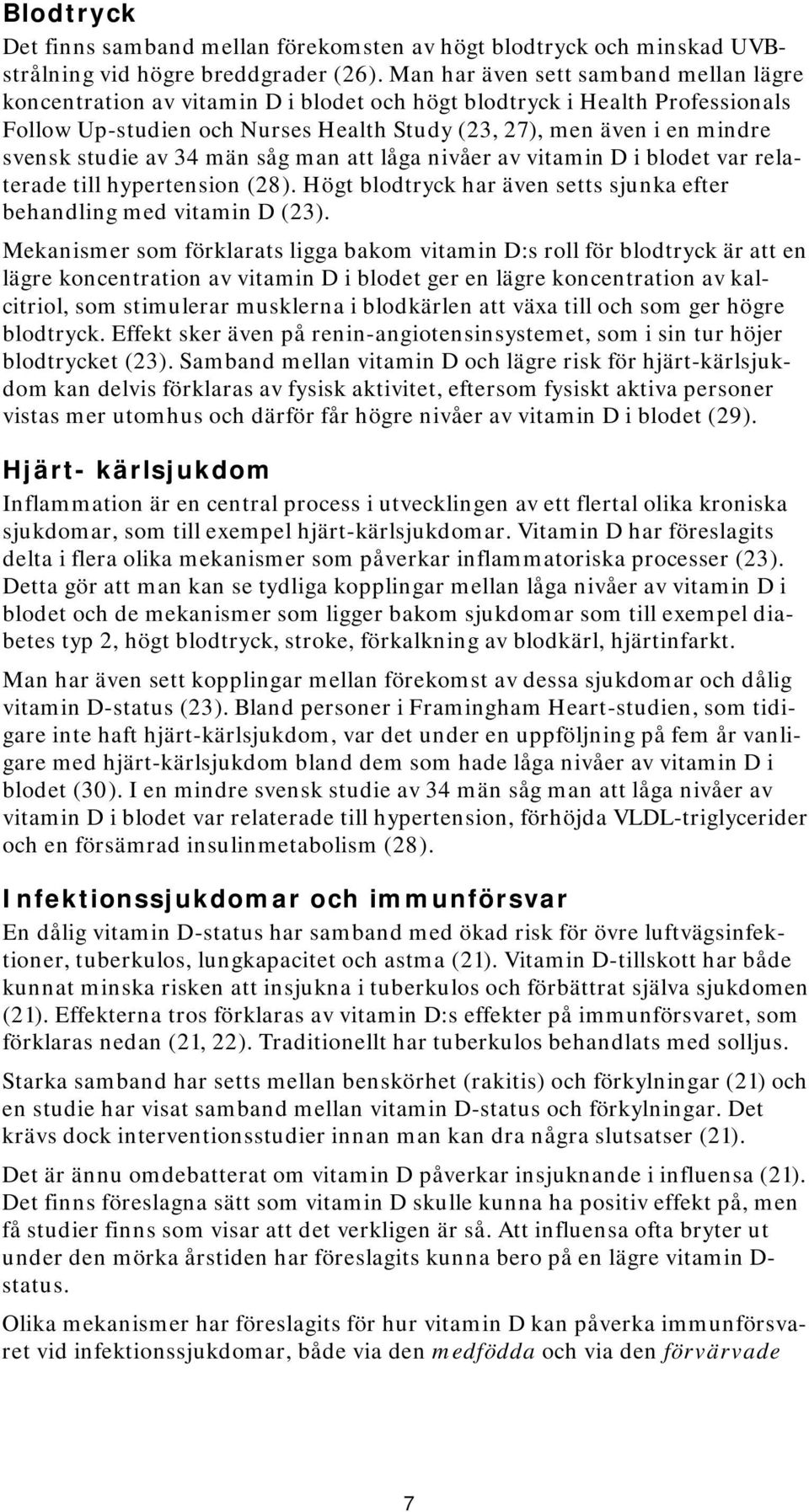 Blodtryck

Det finns samband mellan förekomsten av högt blodtryck och minskad UVB-strålning vid högre breddgrader (26). Man har även sett samband mellan lägre koncentration av vitamin D i blodet och högt blodtryck i Health Professionals Follow Up-studien och Nurses Health Study (23, 27), men även i en mindre svensk studie av 34 män såg man att låga nivåer av vitamin D i blodet var relaterade till hypertension (28). Högt blodtryck har även setts sjunka efter behandling med vitamin D (23).

Mekanismer som förklarats ligga bakom vitamin D:s roll för blodtryck är att en lägre koncentration av vitamin D i blodet ger en lägre koncentration av kalcitriol, som stimulerar musklerna i blodkärlen att växa till och som ger högre blodtryck. Effekt sker även på renin-angiotensinsystemet, som i sin tur höjer blodtrycket (23). Samband mellan vitamin D och lägre risk för hjärt-kärlsjukdom kan delvis förklaras av fysisk aktivitet, eftersom fysiskt aktiva personer vistas mer utomhus och därför får högre nivåer av vitamin D i blodet (29).

Hjärt- kärlsjukdom

Inflammation är en central process i utvecklingen av ett flertal olika kroniska sjukdomar, som till exempel hjärt-kärlsjukdomar. Vitamin D har föreslagits delta i flera olika mekanismer som påverkar inflammatoriska processer (23). Detta gör att man kan se tydliga kopplingar mellan låga nivåer av vitamin D i blodet och de mekanismer som ligger bakom sjukdomar som till exempel diabetes typ 2, högt blodtryck, stroke, förkalkning av blodkärl, hjärtinfarkt.

Man har även sett kopplingar mellan förekomst av dessa sjukdomar och dålig vitamin D-status (23). Bland personer i Framingham Heart-studien, som tidigare inte haft hjärt-kärlsjukdom, var det under en uppföljning på fem år vanligare med hjärt-kärlsjukdom bland dem som hade låga nivåer av vitamin D i blodet (30). I en mindre svensk studie av 34 män såg man att låga nivåer av vitamin D i blodet var relaterade till hypertension, förhöjda VLDL-triglycerider och en försämrad insulinmetabolism (28).

Infektionssjukdomar och immunförsvar

En dålig vitamin D-status har samband med ökad risk för övre luftvägsinfektioner, tuberkulos, lungkapacitet och astma (21). Vitamin D-tillskott har både kunnat minska risken att insjukna i tuberkulos och förbättrat själva sjukdomen (21). Effekterna tros förklaras av vitamin D:s effekter på immunförsvaret, som förklaras nedan (21, 22). Traditionellt har tuberkulos behandlats med solljus.

Starka samband har setts mellan benskörhet (rakitis) och förkylningar (21) och en studie har visat samband mellan vitamin D-status och förkylningar. Det krävs dock interventionsstudier innan man kan dra några slutsatser (21).

Det är ännu omdebatterat om vitamin D påverkar insjuknande i influensa (21). Det finns föreslagna sätt som vitamin D skulle kunna ha positiv effekt på, men få studier finns som visar att det verkligen är så. Att influensa ofta bryter ut under den mörka årstiden har föreslagits kunna bero på en lägre vitamin D-status.

Olika mekanismer har föreslagits för hur vitamin D kan påverka immunförsvaret vid infektionssjukdomar, både via den medfödda och via den förvärvade

7